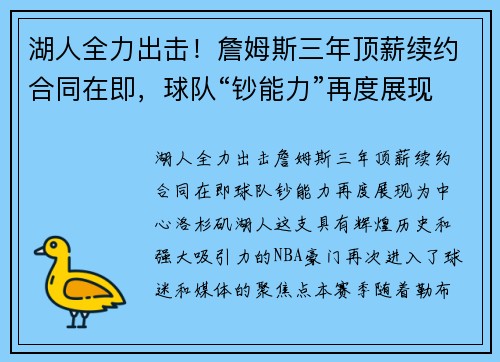 湖人全力出击！詹姆斯三年顶薪续约合同在即，球队“钞能力”再度展现

湖人全力出击詹姆斯三年顶薪续约合同在即球队钞能力再度展现为中心洛杉矶湖人这支具有辉煌历史和强大吸引力的NBA豪门再次进入了球迷和媒体的聚焦点本赛季随着勒布